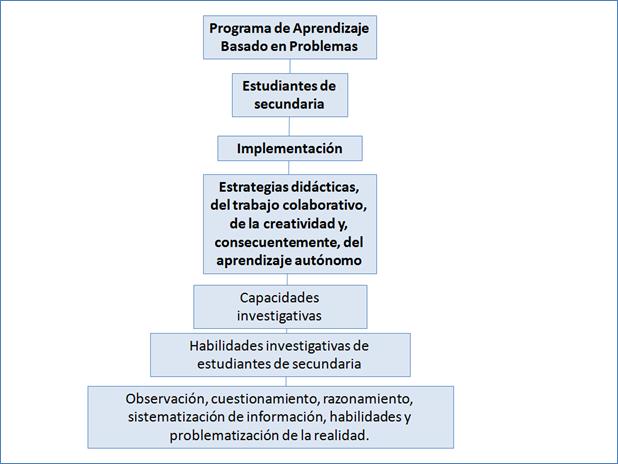 Programa de Aprendizaje Basado en Problemas

Estudiantes de secundaria

Implementación

Estrategias didácticas, del trabajo colaborativo, de la creatividad y, consecuentemente, del aprendizaje autónomo

Capacidades investigativas

Habilidades investigativas de estudiantes de secundaria

Observación, cuestionamiento, razonamiento, sistematización de información, habilidades y problematización de la realidad.